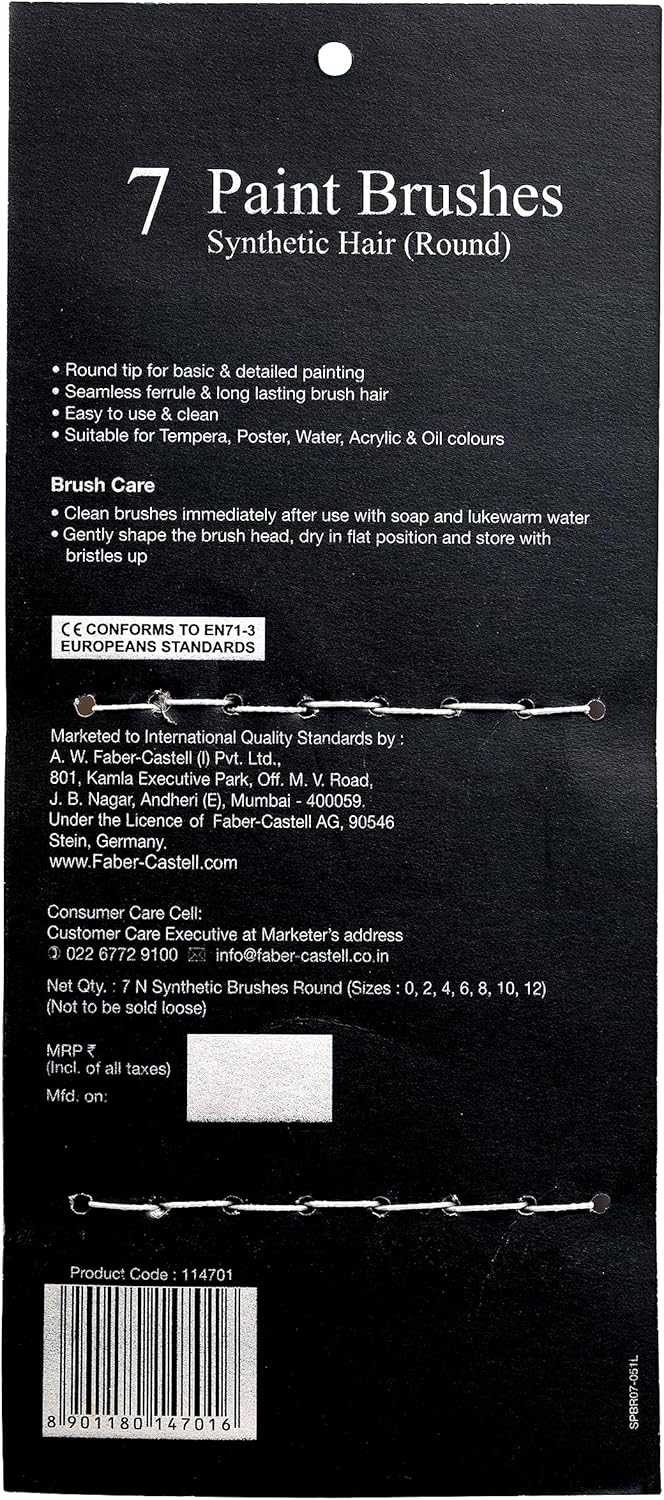 7 Paint Brushes
Synthetic Hair (Round)

• Round tip for basic & detailed painting
• Seamless ferrule & long lasting brush hair
• Easy to use & clean
• Suitable for Tempera, Poster, Water, Acrylic & Oil colours

Brush Care
• Clean brushes immediately after use with soap and lukewarm water
• Gently shape the brush head, dry in flat position and store with bristles up

CE CONFORMS TO EN71-3 EUROPEANS STANDARDS

Marketed to International Quality Standards by :
A. W. Faber-Castell (I) Pvt. Ltd.,
801, Kamla Executive Park, Off. M. V. Road,
J. B. Nagar, Andheri (E), Mumbai - 400059.
Under the Licence of Faber-Castell AG, 90546 Stein, Germany.
www.Faber-Castell.com

Consumer Care Cell:
Customer Care Executive at Marketer's address
022 6772 9100 info@faber-castell.co.in

Net Qty. : 7 N Synthetic Brushes Round (Sizes : 0, 2, 4, 6, 8, 10, 12)
(Not to be sold loose)

MRP ₹
(Incl. of all taxes)
Mfd. on:

Product Code : 114701

8 901180 147016

SPBR07-051L